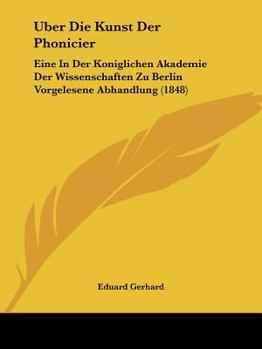 Uber Die Kunst Der Phonicier

Eine In Der Koniglichen Akademie Der Wissenschaften Zu Berlin Vorgelesene Abhandlung (1848)

Eduard Gerhard